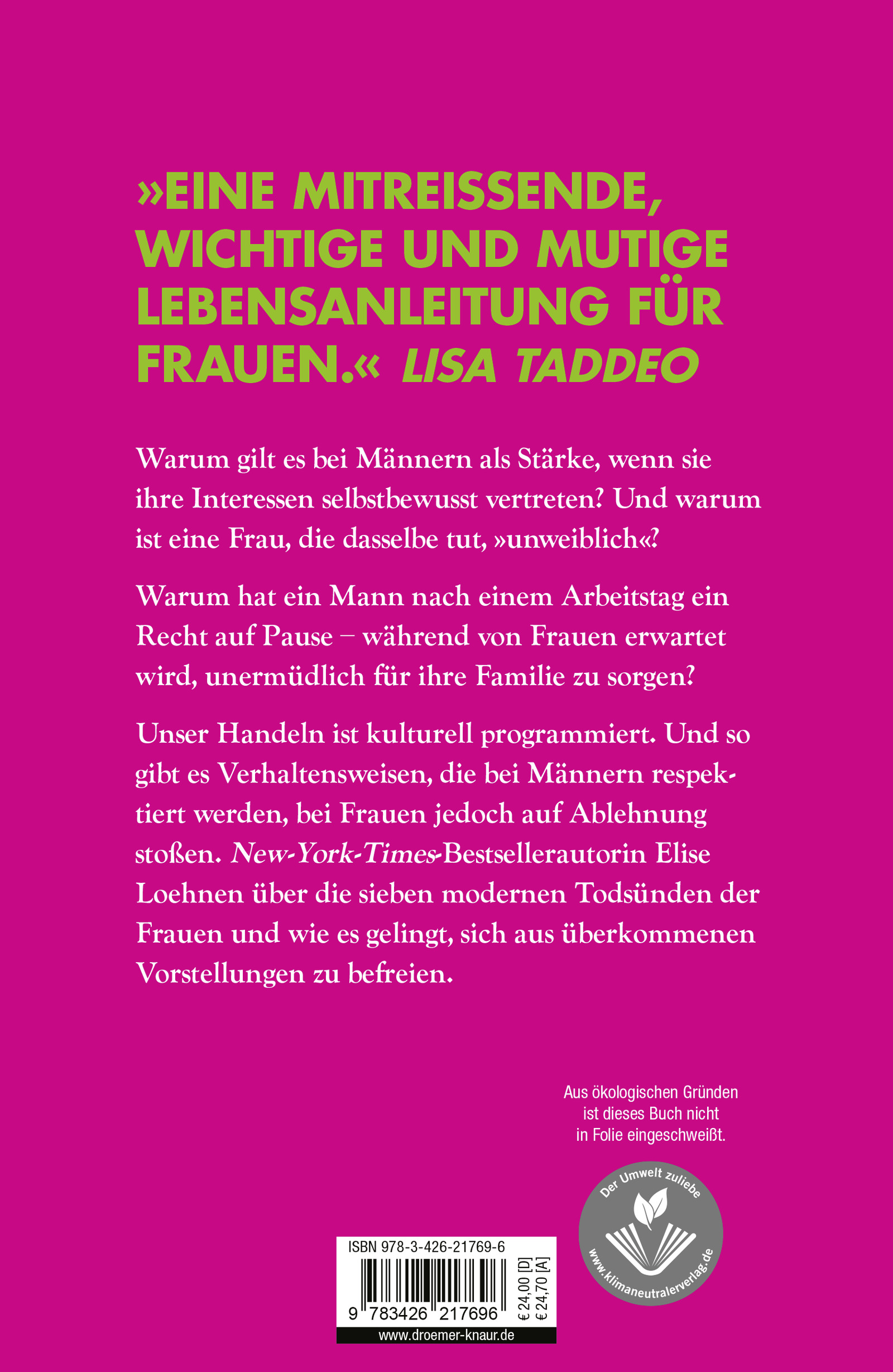 »EINE MITREISSENDE, WICHTIGE UND MUTIGE LEBENSANLEITUNG FÜR FRAUEN.« LISA TADDEO

Warum gilt es bei Männern als Stärke, wenn sie ihre Interessen selbstbewusst vertreten? Und warum ist eine Frau, die dasselbe tut, »unweiblich«?

Warum hat ein Mann nach einem Arbeitstag ein Recht auf Pause – während von Frauen erwartet wird, unermüdlich für ihre Familie zu sorgen?

Unser Handeln ist kulturell programmiert. Und so gibt es Verhaltensweisen, die bei Männern respektiert werden, bei Frauen jedoch auf Ablehnung stoßen. New-York-Times-Bestsellerautorin Elise Loehnen über die sieben modernen Todsünden der Frauen und wie es gelingt, sich aus überkommenen Vorstellungen zu befreien.

Aus ökologischen Gründen ist dieses Buch nicht in Folie eingeschweißt.

Der Umwelt zuliebe
www.klimaneutralerverlag.de

ISBN 978-3-426-21769-6
9 783426 217696
€ 24,00 [D]
€ 24,70 [A]
www.droemer-knaur.de